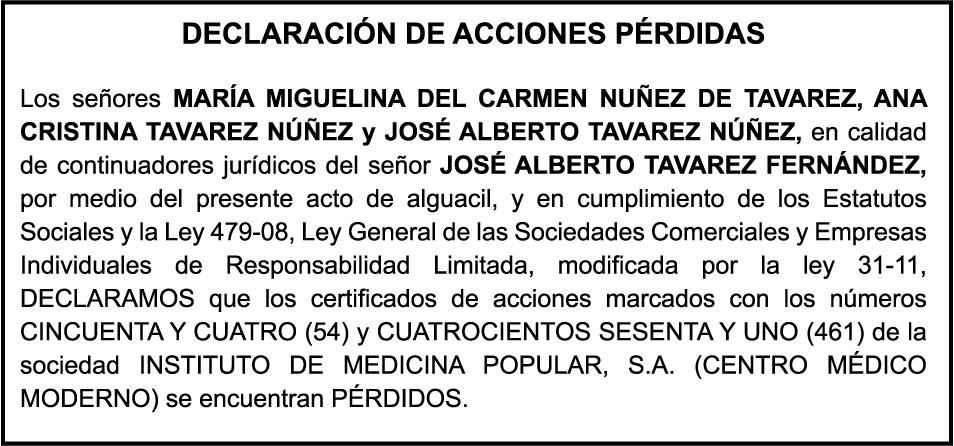 DECLARACIÓN DE ACCIONES PÉRDIDAS

Los señores MARÍA MIGUELINA DEL CARMEN NUÑEZ DE TAVAREZ, ANA CRISTINA TAVAREZ NÚÑEZ y JOSÉ ALBERTO TAVAREZ NÚÑEZ, en calidad de continuadores jurídicos del señor JOSÉ ALBERTO TAVAREZ FERNÁNDEZ, por medio del presente acto de alguacil, y en cumplimiento de los Estatutos Sociales y la Ley 479-08, Ley General de las Sociedades Comerciales y Empresas Individuales de Responsabilidad Limitada, modificada por la ley 31-11, DECLARAMOS que los certificados de acciones marcados con los números CINCUENTA Y CUATRO (54) y CUATROCIENTOS SESENTA Y UNO (461) de la sociedad INSTITUTO DE MEDICINA POPULAR, S.A. (CENTRO MÉDICO MODERNO) se encuentran PÉRDIDOS.